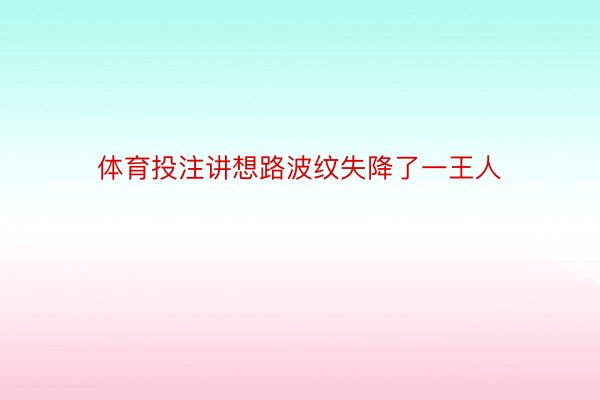 体育投注讲想路波纹失降了一王人